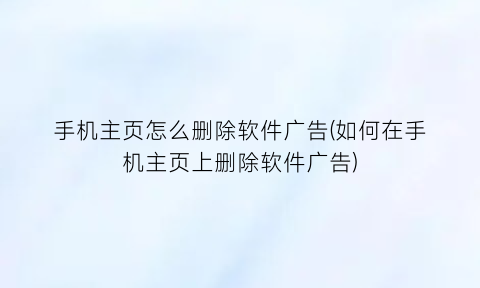 手机主页怎么删除软件广告(如何在手机主页上删除软件广告)